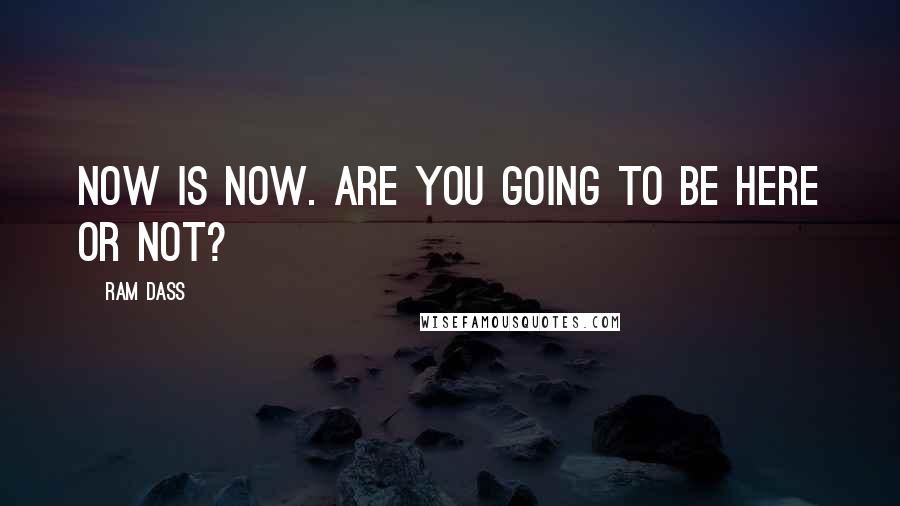 NOW IS NOW. ARE YOU GOING TO BE HERE OR NOT?

RAM DASS

WISEFAMOUSQUOTES.COM